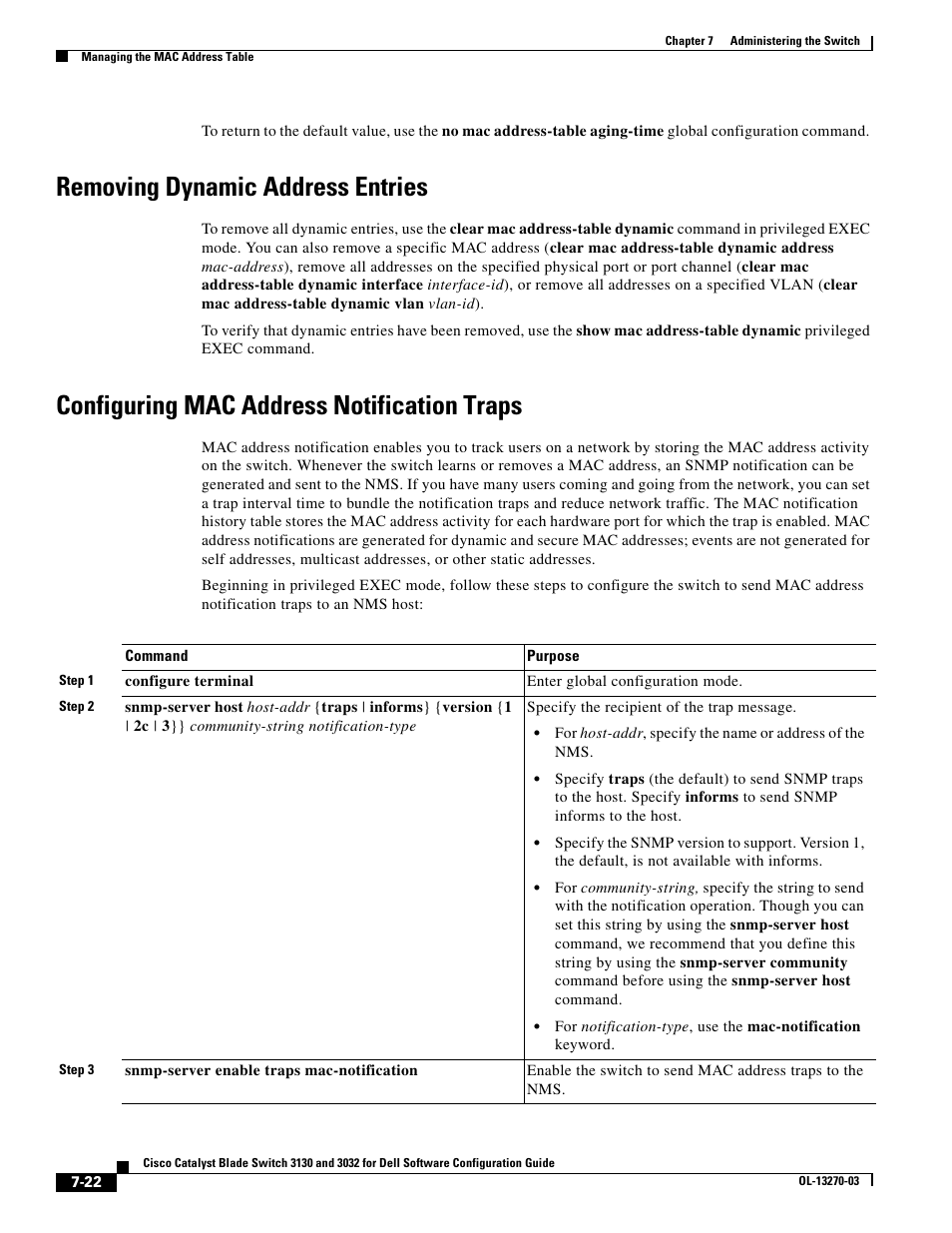 Chapter 7 Administering the Switch

Managing the MAC Address Table

To return to the default value, use the no mac address-table aging-time global configuration command.

Removing Dynamic Address Entries

To remove all dynamic entries, use the clear mac address-table dynamic command in privileged EXEC mode. You can also remove a specific MAC address (clear mac address-table dynamic address mac-address), remove all addresses on the specified physical port or port channel (clear mac address-table dynamic interface interface-id), or remove all addresses on a specified VLAN (clear mac address-table dynamic vlan vlan-id).

To verify that dynamic entries have been removed, use the show mac address-table dynamic privileged EXEC command.

Configuring MAC Address Notification Traps

MAC address notification enables you to track users on a network by storing the MAC address activity on the switch. Whenever the switch learns or removes a MAC address, an SNMP notification can be generated and sent to the NMS. If you have many users coming and going from the network, you can set a trap interval time to bundle the notification traps and reduce network traffic. The MAC notification history table stores the MAC address activity for each hardware port for which the trap is enabled. MAC address notifications are generated for dynamic and secure MAC addresses; events are not generated for self addresses, multicast addresses, or other static addresses.

Beginning in privileged EXEC mode, follow these steps to configure the switch to send MAC address notification traps to an NMS host:

| | Command | Purpose |
|---|---|---|
| Step 1 | configure terminal | Enter global configuration mode. |
| Step 2 | snmp-server host host-addr {traps \| informs} {version {1 \| 2c \| 3}} community-string notification-type | Specify the recipient of the trap message. • For host-addr, specify the name or address of the NMS. • Specify traps (the default) to send SNMP traps to the host. Specify informs to send SNMP informs to the host. • Specify the SNMP version to support. Version 1, the default, is not available with informs. • For community-string, specify the string to send with the notification operation. Though you can set this string by using the snmp-server host command, we recommend that you define this string by using the snmp-server community command before using the snmp-server host command. • For notification-type, use the mac-notification keyword. |
| Step 3 | snmp-server enable traps mac-notification | Enable the switch to send MAC address traps to the NMS. |

Cisco Catalyst Blade Switch 3130 and 3032 for Dell Software Configuration Guide

7-22

OL-13270-03